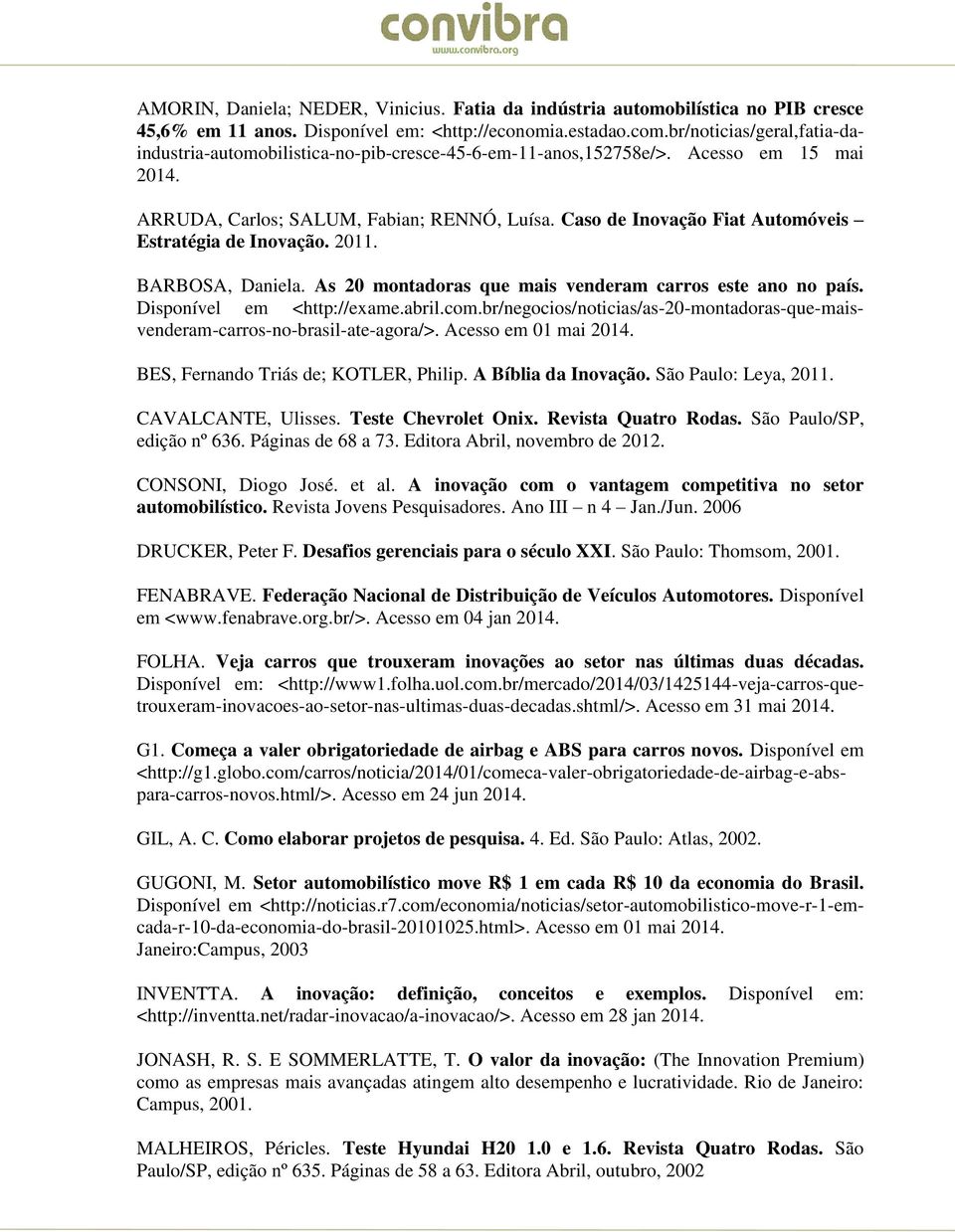 convibra
www.convibra.org

AMORIN, Daniela; NEDER, Vinicius. Fatia da indústria automobilística no PIB cresce 45,6% em 11 anos. Disponível em: <http://economia.estadao.com.br/noticias/geral,fatia-da-industria-automobilistica-no-pib-cresce-45-6-em-11-anos,152758e/>. Acesso em 15 mai 2014.

ARRUDA, Carlos; SALUM, Fabian; RENNÓ, Luísa. Caso de Inovação Fiat Automóveis – Estratégia de Inovação. 2011.

BARBOSA, Daniela. As 20 montadoras que mais venderam carros este ano no país. Disponível em <http://exame.abril.com.br/negocios/noticias/as-20-montadoras-que-mais-venderam-carros-no-brasil-ate-agora/>. Acesso em 01 mai 2014.

BES, Fernando Triás de; KOTLER, Philip. A Bíblia da Inovação. São Paulo: Leya, 2011.

CAVALCANTE, Ulisses. Teste Chevrolet Onix. Revista Quatro Rodas. São Paulo/SP, edição nº 636. Páginas de 68 a 73. Editora Abril, novembro de 2012.

CONSONI, Diogo José. et al. A inovação com o vantagem competitiva no setor automobilístico. Revista Jovens Pesquisadores. Ano III – n 4 – Jan./Jun. 2006

DRUCKER, Peter F. Desafios gerenciais para o século XXI. São Paulo: Thomsom, 2001.

FENABRAVE. Federação Nacional de Distribuição de Veículos Automotores. Disponível em <www.fenabrave.org.br/>. Acesso em 04 jan 2014.

FOLHA. Veja carros que trouxeram inovações ao setor nas últimas duas décadas. Disponível em: <http://www1.folha.uol.com.br/mercado/2014/03/1425144-veja-carros-que-trouxeram-inovacoes-ao-setor-nas-ultimas-duas-decadas.shtml/>. Acesso em 31 mai 2014.

G1. Começa a valer obrigatoriedade de airbag e ABS para carros novos. Disponível em <http://g1.globo.com/carros/noticia/2014/01/comeca-valer-obrigatoriedade-de-airbag-e-abs-para-carros-novos.html/>. Acesso em 24 jun 2014.

GIL, A. C. Como elaborar projetos de pesquisa. 4. Ed. São Paulo: Atlas, 2002.

GUGONI, M. Setor automobilístico move R$ 1 em cada R$ 10 da economia do Brasil. Disponível em <http://noticias.r7.com/economia/noticias/setor-automobilistico-move-r-1-em-cada-r-10-da-economia-do-brasil-20101025.html>. Acesso em 01 mai 2014. Janeiro:Campus, 2003

INVENTTA. A inovação: definição, conceitos e exemplos. Disponível em: <http://inventta.net/radar-inovacao/a-inovacao/>. Acesso em 28 jan 2014.

JONASH, R. S. E SOMMERLATTE, T. O valor da inovação: (The Innovation Premium) como as empresas mais avançadas atingem alto desempenho e lucratividade. Rio de Janeiro: Campus, 2001.

MALHEIROS, Péricles. Teste Hyundai H20 1.0 e 1.6. Revista Quatro Rodas. São Paulo/SP, edição nº 635. Páginas de 58 a 63. Editora Abril, outubro, 2002